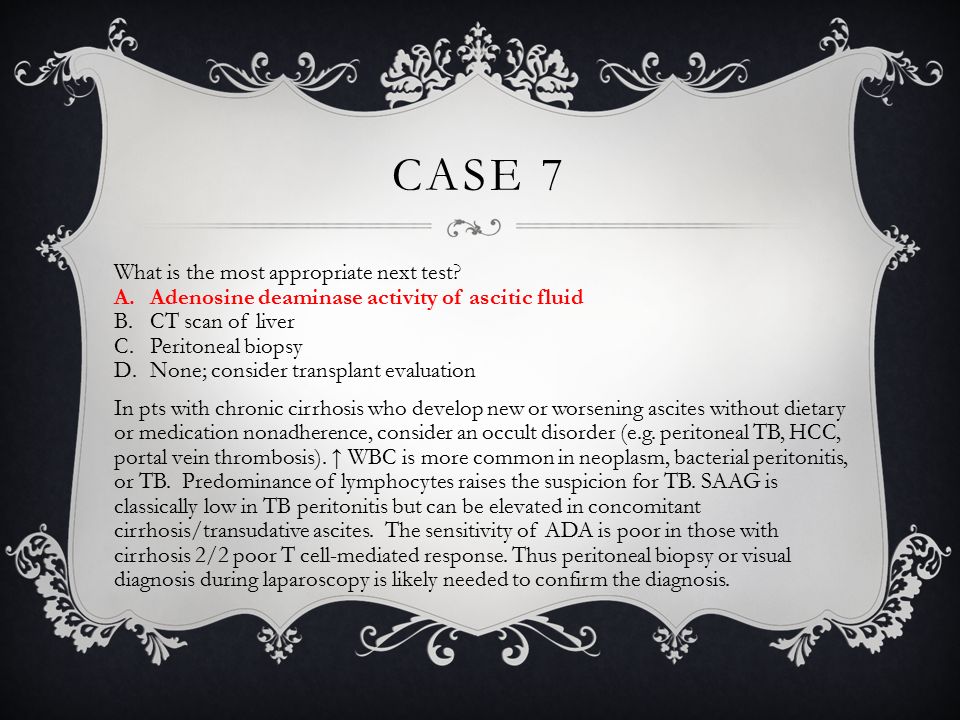 CASE 7

What is the most appropriate next test?
A. Adenosine deaminase activity of ascitic fluid
B. CT scan of liver
C. Peritoneal biopsy
D. None; consider transplant evaluation

In pts with chronic cirrhosis who develop new or worsening ascites without dietary or medication nonadherence, consider an occult disorder (e.g. peritoneal TB, HCC, portal vein thrombosis). ↑ WBC is more common in neoplasm, bacterial peritonitis, or TB. Predominance of lymphocytes raises the suspicion for TB. SAAG is classically low in TB peritonitis but can be elevated in concomitant cirrhosis/transudative ascites. The sensitivity of ADA is poor in those with cirrhosis 2/2 poor T cell-mediated response. Thus peritoneal biopsy or visual diagnosis during laparoscopy is likely needed to confirm the diagnosis.